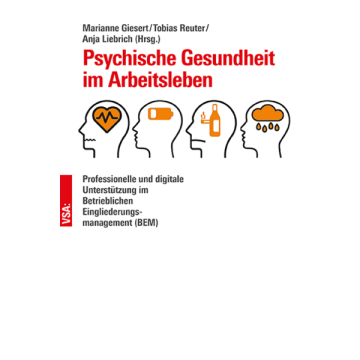 Marianne Giesert/Tobias Reuter/
Anja Liebrich (Hrsg.)

Psychische Gesundheit im Arbeitsleben

VSA:

Professionelle und digitale Unterstützung im Betrieblichen Eingliederungsmanagement (BEM)